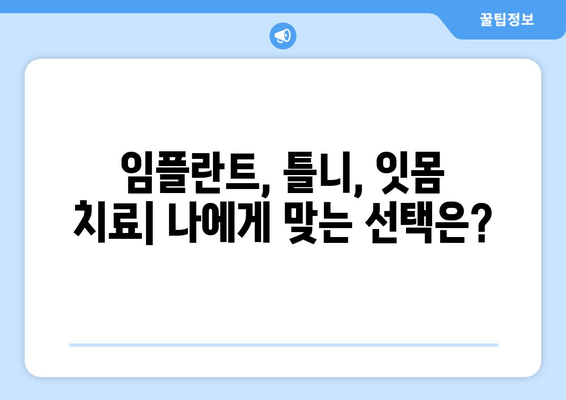 꿀팁정보

임플란트, 틀니, 잇몸 치료| 나에게 맞는 선택은?